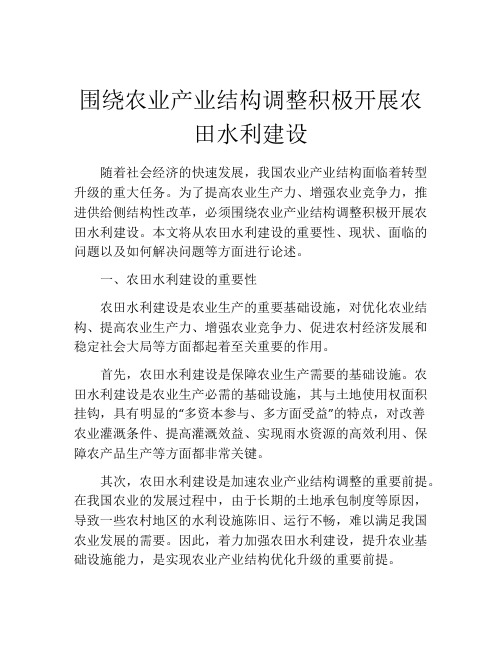 围绕农业产业结构调整积极开展农田水利建设

随着社会经济的快速发展，我国农业产业结构面临着转型升级的重大任务。为了提高农业生产力、增强农业竞争力，推进供给侧结构性改革，必须围绕农业产业结构调整积极开展农田水利建设。本文将从农田水利建设的重要性、现状、面临的问题以及如何解决问题等方面进行论述。

一、农田水利建设的重要性

农田水利建设是农业生产的重要基础设施，对优化农业结构、提高农业生产力、增强农业竞争力、促进农村经济发展和稳定社会大局等方面都起着至关重要的作用。

首先，农田水利建设是保障农业生产需要的基础设施。农田水利建设是农业生产必需的基础设施，其与土地使用权面积挂钩，具有明显的“多资本参与、多方面受益”的特点，对改善农业灌溉条件、提高灌溉效益、实现雨水资源的高效利用、保障农产品生产等方面都非常关键。

其次，农田水利建设是加速农业产业结构调整的重要前提。在我国农业的发展过程中，由于长期的土地承包制度等原因，导致一些农村地区的水利设施陈旧、运行不畅，难以满足我国农业发展的需要。因此，着力加强农田水利建设，提升农业基础设施能力，是实现农业产业结构优化升级的重要前提。